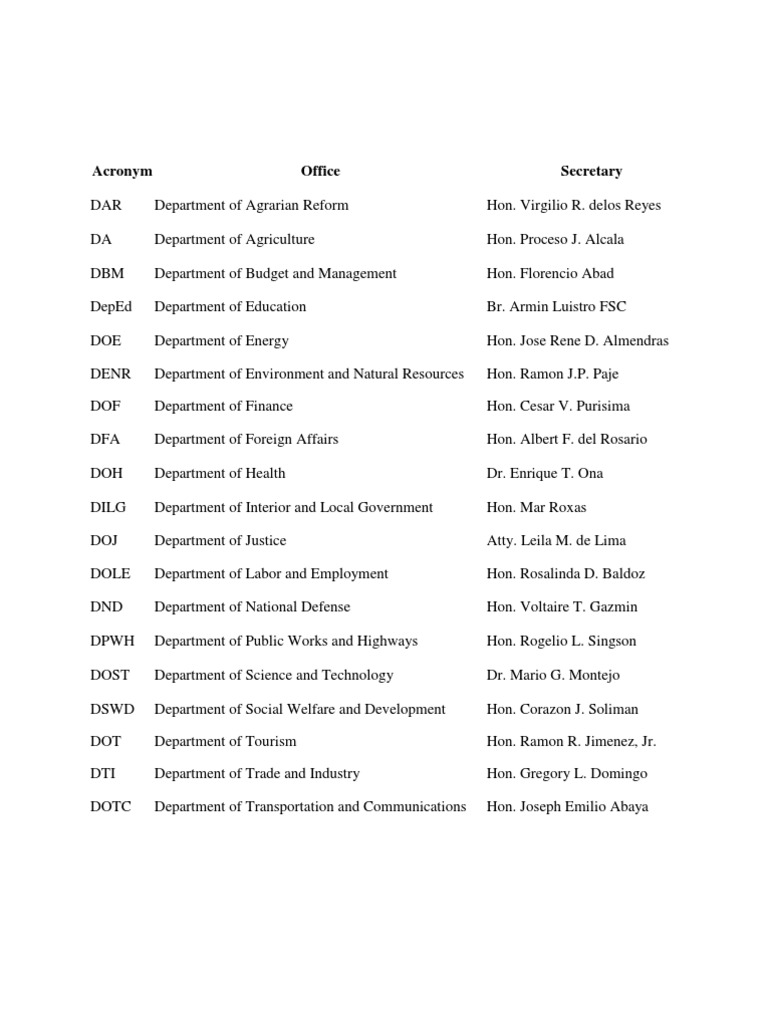 | Acronym | Office | Secretary |
|---|---|---|
| DAR | Department of Agrarian Reform | Hon. Virgilio R. delos Reyes |
| DA | Department of Agriculture | Hon. Proceso J. Alcala |
| DBM | Department of Budget and Management | Hon. Florencio Abad |
| DepEd | Department of Education | Br. Armin Luistro FSC |
| DOE | Department of Energy | Hon. Jose Rene D. Almendras |
| DENR | Department of Environment and Natural Resources | Hon. Ramon J.P. Paje |
| DOF | Department of Finance | Hon. Cesar V. Purisima |
| DFA | Department of Foreign Affairs | Hon. Albert F. del Rosario |
| DOH | Department of Health | Dr. Enrique T. Ona |
| DILG | Department of Interior and Local Government | Hon. Mar Roxas |
| DOJ | Department of Justice | Atty. Leila M. de Lima |
| DOLE | Department of Labor and Employment | Hon. Rosalinda D. Baldoz |
| DND | Department of National Defense | Hon. Voltaire T. Gazmin |
| DPWH | Department of Public Works and Highways | Hon. Rogelio L. Singson |
| DOST | Department of Science and Technology | Dr. Mario G. Montejo |
| DSWD | Department of Social Welfare and Development | Hon. Corazon J. Soliman |
| DOT | Department of Tourism | Hon. Ramon R. Jimenez, Jr. |
| DTI | Department of Trade and Industry | Hon. Gregory L. Domingo |
| DOTC | Department of Transportation and Communications | Hon. Joseph Emilio Abaya |